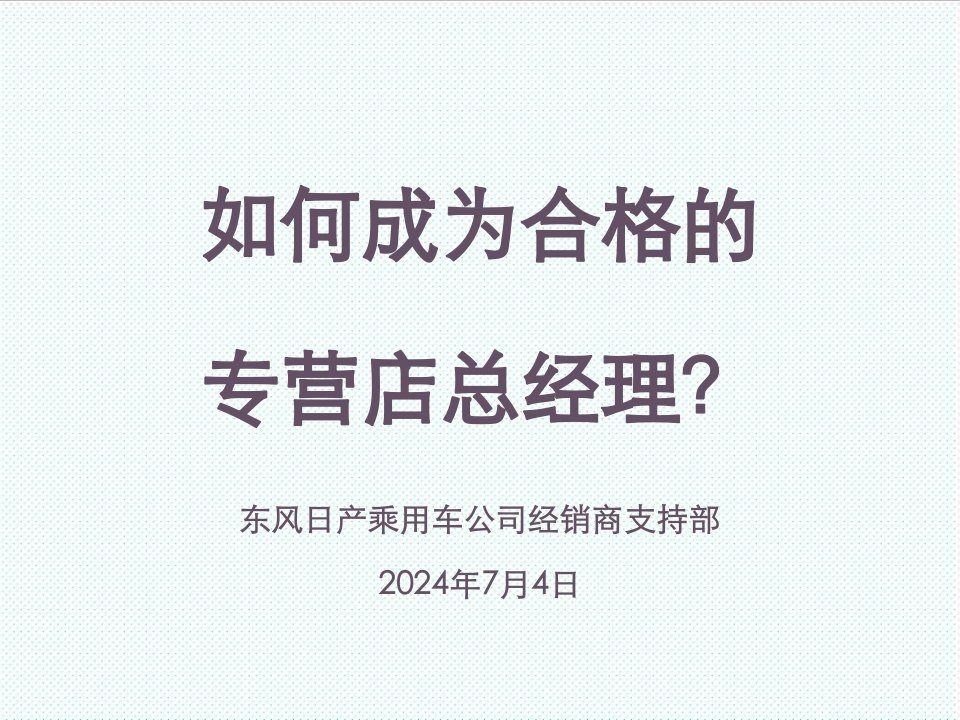 如何成为合格的

专营店总经理？

东风日产乘用车公司经销商支持部

2024年7月4日